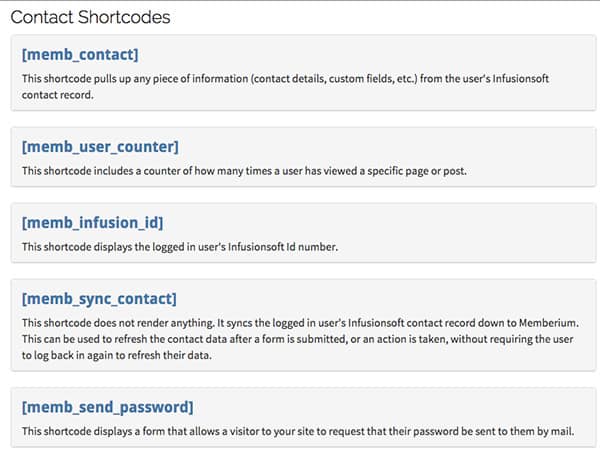 Contact Shortcodes

[memb_contact]

This shortcode pulls up any piece of information (contact details, custom fields, etc.) from the user's Infusionsoft contact record.

[memb_user_counter]

This shortcode includes a counter of how many times a user has viewed a specific page or post.

[memb_infusion_id]

This shortcode displays the logged in user's Infusionsoft Id number.

[memb_sync_contact]

This shortcode does not render anything. It syncs the logged in user's Infusionsoft contact record down to Memberium. This can be used to refresh the contact data after a form is submitted, or an action is taken, without requiring the user to log back in again to refresh their data.

[memb_send_password]

This shortcode displays a form that allows a visitor to your site to request that their password be sent to them by mail.